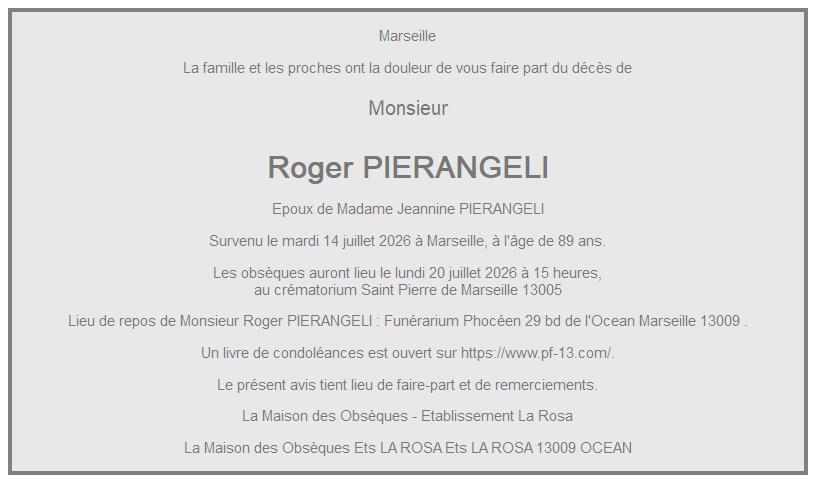 Marseille

La famille et les proches ont la douleur de vous faire part du décès de

Monsieur

Roger PIERANGELI

Epoux de Madame Jeannine PIERANGELI

Survenu le mardi 14 juillet 2026 à Marseille, à l'âge de 89 ans.

Les obsèques auront lieu le lundi 20 juillet 2026 à 15 heures, au crématorium Saint Pierre de Marseille 13005

Lieu de repos de Monsieur Roger PIERANGELI : Funérarium Phocéen 29 bd de l'Ocean Marseille 13009 .

Un livre de condoléances est ouvert sur https://www.pf-13.com/.

Le présent avis tient lieu de faire-part et de remerciements.

La Maison des Obsèques - Etablissement La Rosa

La Maison des Obsèques Ets LA ROSA Ets LA ROSA 13009 OCEAN